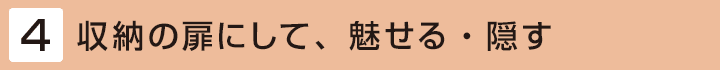 4 収納の扉にして、魅せる・隠す